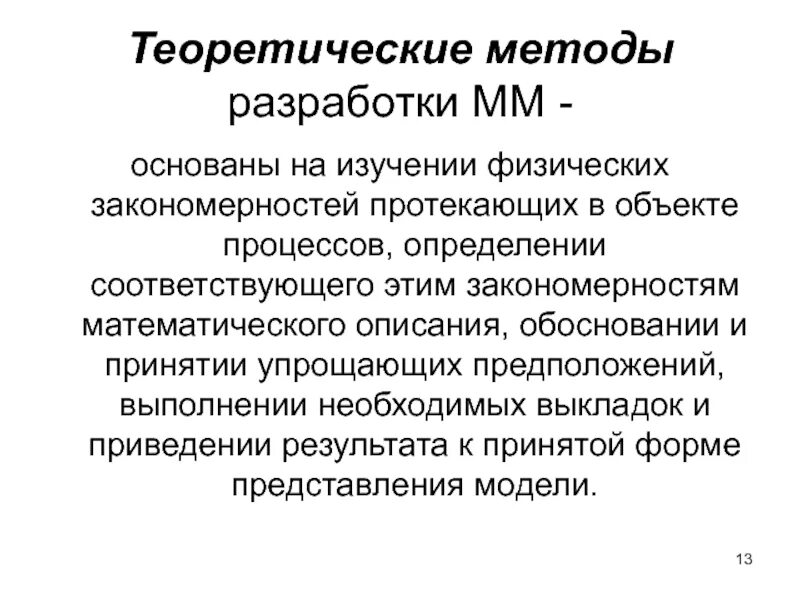 Теоретические методы разработки ММ -

основаны на изучении физических закономерностей протекающих в объекте процессов, определении соответствующего этим закономерностям математического описания, обосновании и принятии упрощающих предположений, выполнении необходимых выкладок и приведении результата к принятой форме представления модели.

13